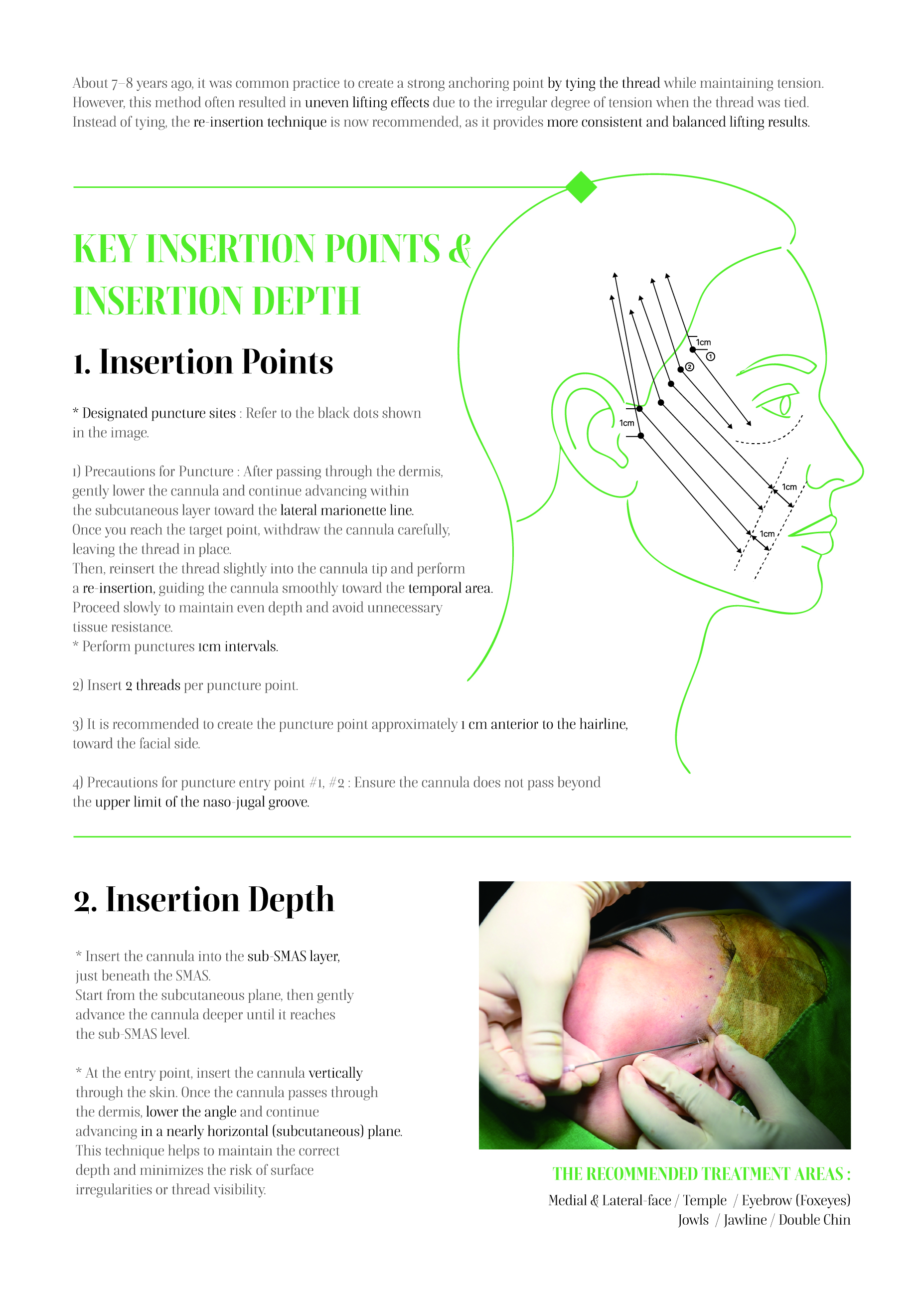 About 7–8 years ago, it was common practice to create a strong anchoring point by tying the thread while maintaining tension. However, this method often resulted in uneven lifting effects due to the irregular degree of tension when the thread was tied. Instead of tying, the re-insertion technique is now recommended, as it provides more consistent and balanced lifting results.

KEY INSERTION POINTS & INSERTION DEPTH

1. Insertion Points

* Designated puncture sites : Refer to the black dots shown in the image.

1) Precautions for Puncture : After passing through the dermis, gently lower the cannula and continue advancing within the subcutaneous layer toward the lateral marionette line.
Once you reach the target point, withdraw the cannula carefully, leaving the thread in place.
Then, reinsert the thread slightly into the cannula tip and perform a re-insertion, guiding the cannula smoothly toward the temporal area.
Proceed slowly to maintain even depth and avoid unnecessary tissue resistance.
* Perform punctures 1cm intervals.

2) Insert 2 threads per puncture point.

3) It is recommended to create the puncture point approximately 1 cm anterior to the hairline, toward the facial side.

4) Precautions for puncture entry point #1, #2 : Ensure the cannula does not pass beyond the upper limit of the naso-jugal groove.

1cm
①
②
1cm
1cm
1cm

2. Insertion Depth

* Insert the cannula into the sub-SMAS layer, just beneath the SMAS.
Start from the subcutaneous plane, then gently advance the cannula deeper until it reaches the sub-SMAS level.

* At the entry point, insert the cannula vertically through the skin. Once the cannula passes through the dermis, lower the angle and continue advancing in a nearly horizontal (subcutaneous) plane.
This technique helps to maintain the correct depth and minimizes the risk of surface irregularities or thread visibility.

THE RECOMMENDED TREATMENT AREAS :
Medial & Lateral-face / Temple / Eyebrow (Foxeyes)
Jowls / Jawline / Double Chin